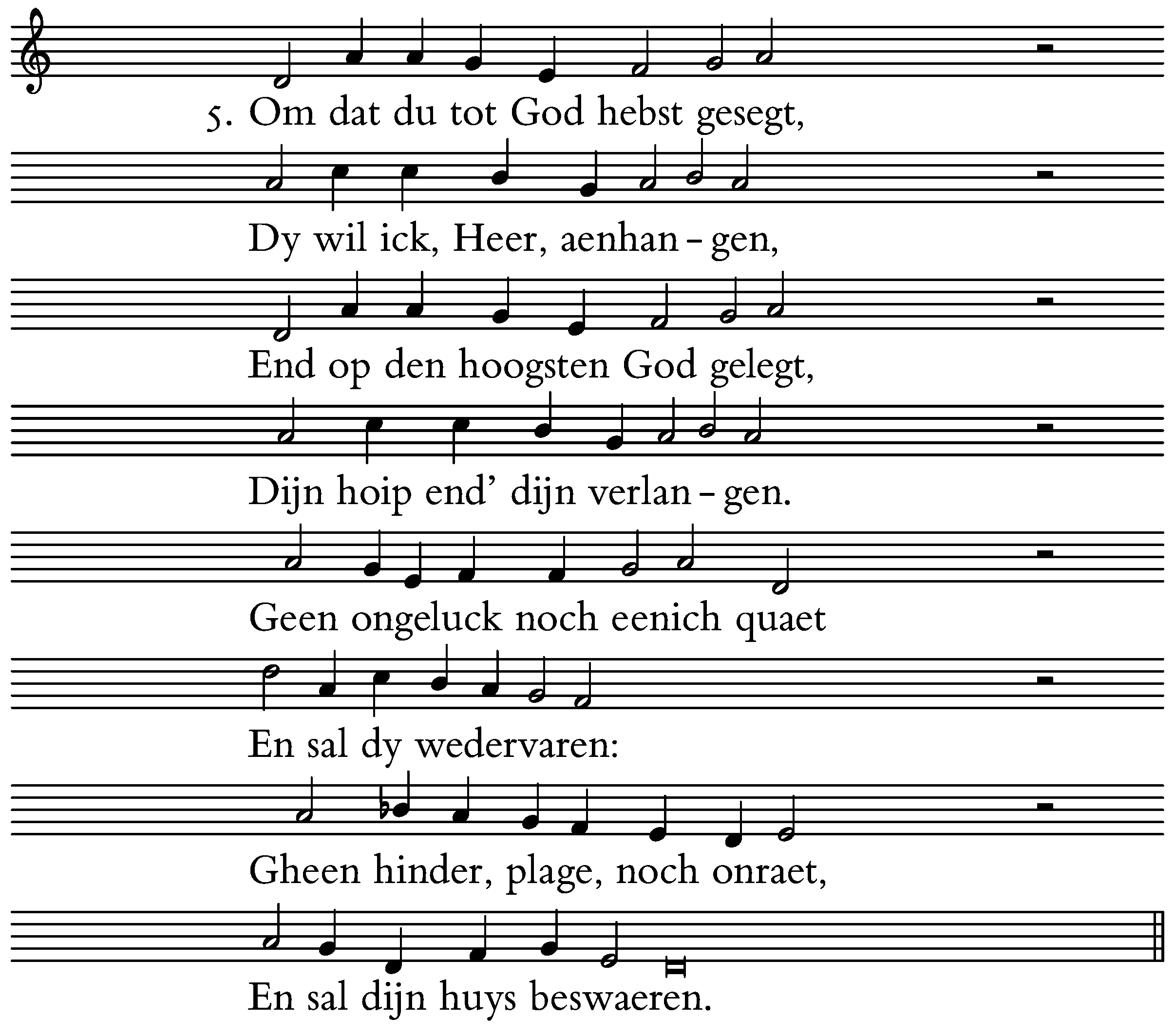 5. Om dat du tot God hebst gesegt,

Dy wil ick, Heer, aenhan - gen,

End op den hoogsten God gelegt,

Dijn hoip end' dijn verlan - gen.

Geen ongeluck noch eenich quaet

En sal dy wedervaren:

Gheen hinder, plage, noch onraet,

En sal dijn huys beswaeren.